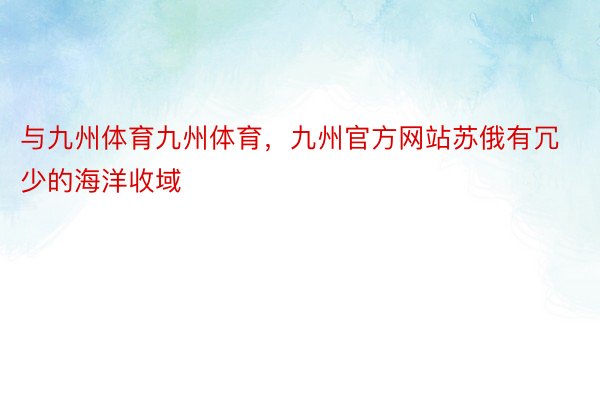 与九州体育九州体育，九州官方网站苏俄有冗少的海洋收域